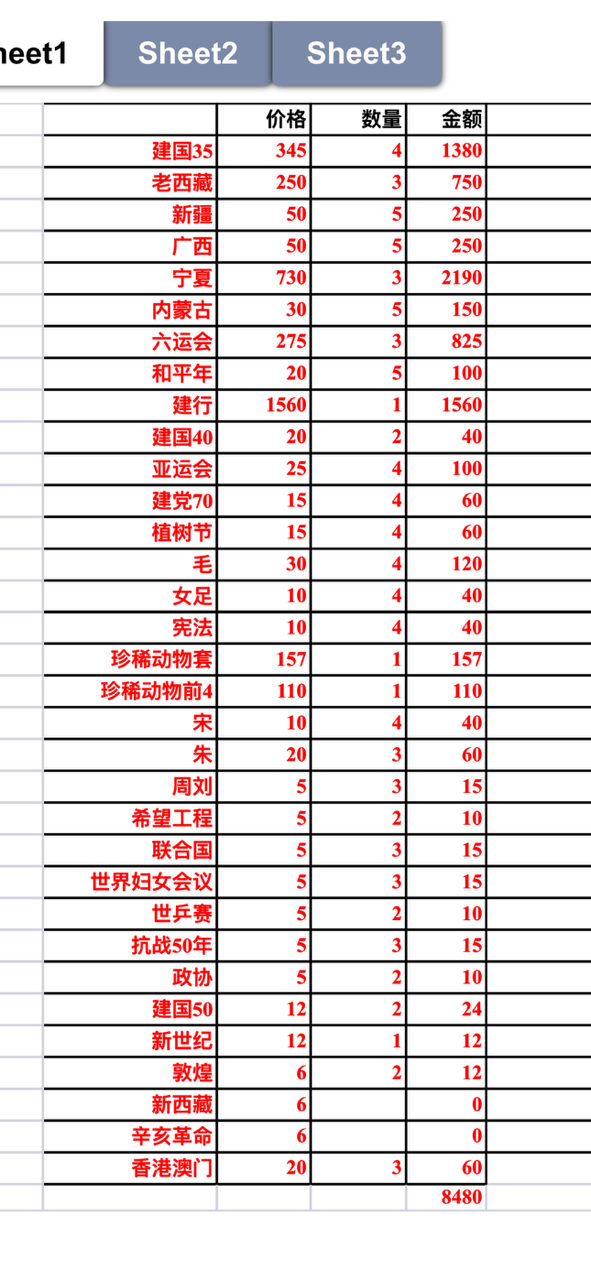 heet1 Sheet2 Sheet3

| | 价格 | 数量 | 金额 |
|---|---|---|---|
| 建国35 | 345 | 4 | 1380 |
| 老西藏 | 250 | 3 | 750 |
| 新疆 | 50 | 5 | 250 |
| 广西 | 50 | 5 | 250 |
| 宁夏 | 730 | 3 | 2190 |
| 内蒙古 | 30 | 5 | 150 |
| 六运会 | 275 | 3 | 825 |
| 和平年 | 20 | 5 | 100 |
| 建行 | 1560 | 1 | 1560 |
| 建国40 | 20 | 2 | 40 |
| 亚运会 | 25 | 4 | 100 |
| 建党70 | 15 | 4 | 60 |
| 植树节 | 15 | 4 | 60 |
| 毛 | 30 | 4 | 120 |
| 女足 | 10 | 4 | 40 |
| 宪法 | 10 | 4 | 40 |
| 珍稀动物套 | 157 | 1 | 157 |
| 珍稀动物前4 | 110 | 1 | 110 |
| 宋 | 10 | 4 | 40 |
| 朱 | 20 | 3 | 60 |
| 周刘 | 5 | 3 | 15 |
| 希望工程 | 5 | 2 | 10 |
| 联合国 | 5 | 3 | 15 |
| 世界妇女会议 | 5 | 3 | 15 |
| 世乒赛 | 5 | 2 | 10 |
| 抗战50年 | 5 | 3 | 15 |
| 政协 | 5 | 2 | 10 |
| 建国50 | 12 | 2 | 24 |
| 新世纪 | 12 | 1 | 12 |
| 敦煌 | 6 | 2 | 12 |
| 新西藏 | 6 | | 0 |
| 辛亥革命 | 6 | | 0 |
| 香港澳门 | 20 | 3 | 60 |
| | | | 8480 |